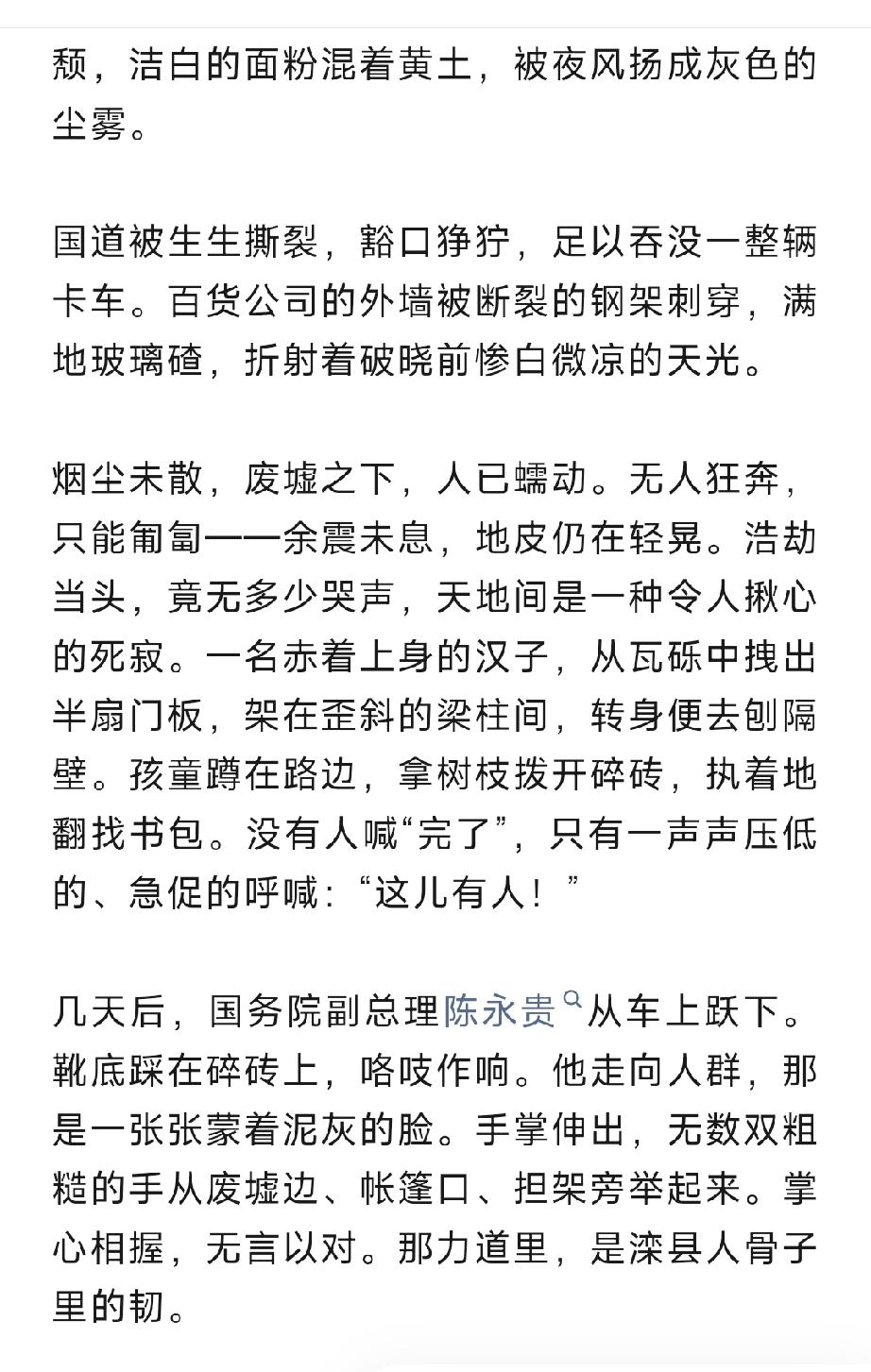 颓，洁白的面粉混着黄土，被夜风扬成灰色的尘雾。

国道被生生撕裂，豁口狰狞，足以吞没一整辆卡车。百货公司的外墙被断裂的钢架刺穿，满地玻璃碴，折射着破晓前惨白微凉的天光。

烟尘未散，废墟之下，人已蠕动。无人狂奔，只能匍匐——余震未息，地皮仍在轻晃。浩劫当头，竟无多少哭声，天地间是一种令人揪心的死寂。一名赤着上身的汉子，从瓦砾中拽出半扇门板，架在歪斜的梁柱间，转身便去刨隔壁。孩童蹲在路边，拿树枝拨开碎砖，执着地翻找书包。没有人喊“完了”，只有一声声压低的、急促的呼喊：“这儿有人！”

几天后，国务院副总理陈永贵从车上跃下。靴底踩在碎砖上，咯吱作响。他走向人群，那是一张张蒙着泥灰的脸。手掌伸出，无数双粗糙的手从废墟边、帐篷口、担架旁举起来。掌心相握，无言以对。那力道里，是滦县人骨子里的韧。